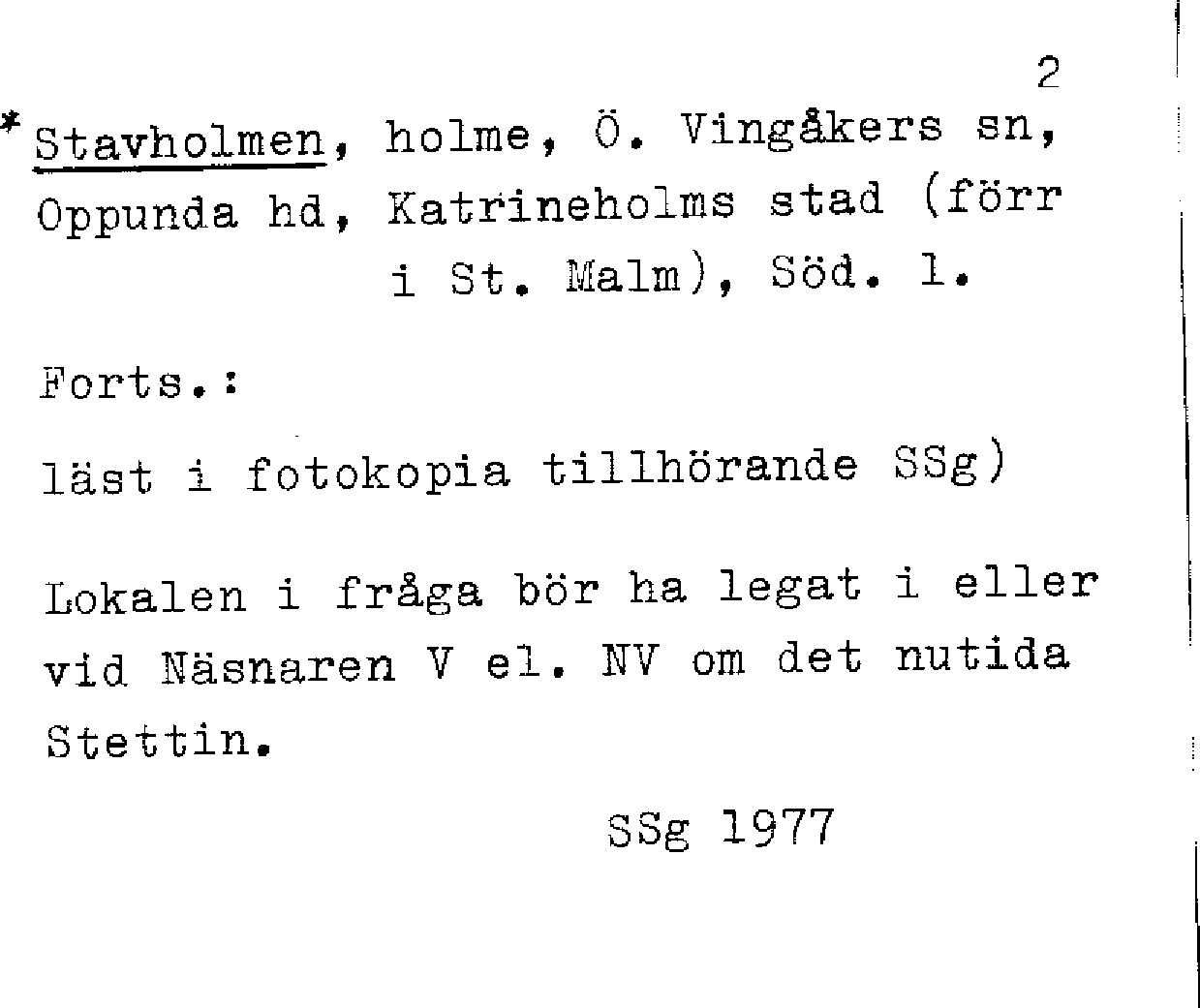 2

*Stavholmen, holme, Ö. Vingåkers sn, Oppunda hd, Katrineholms stad (förr i St. Malm), Söd. l.

Forts.:

läst i fotokopia tillhörande SSg)

Lokalen i fråga bör ha legat i eller vid Näsnaren V el. NV om det nutida Stettin.

SSg 1977